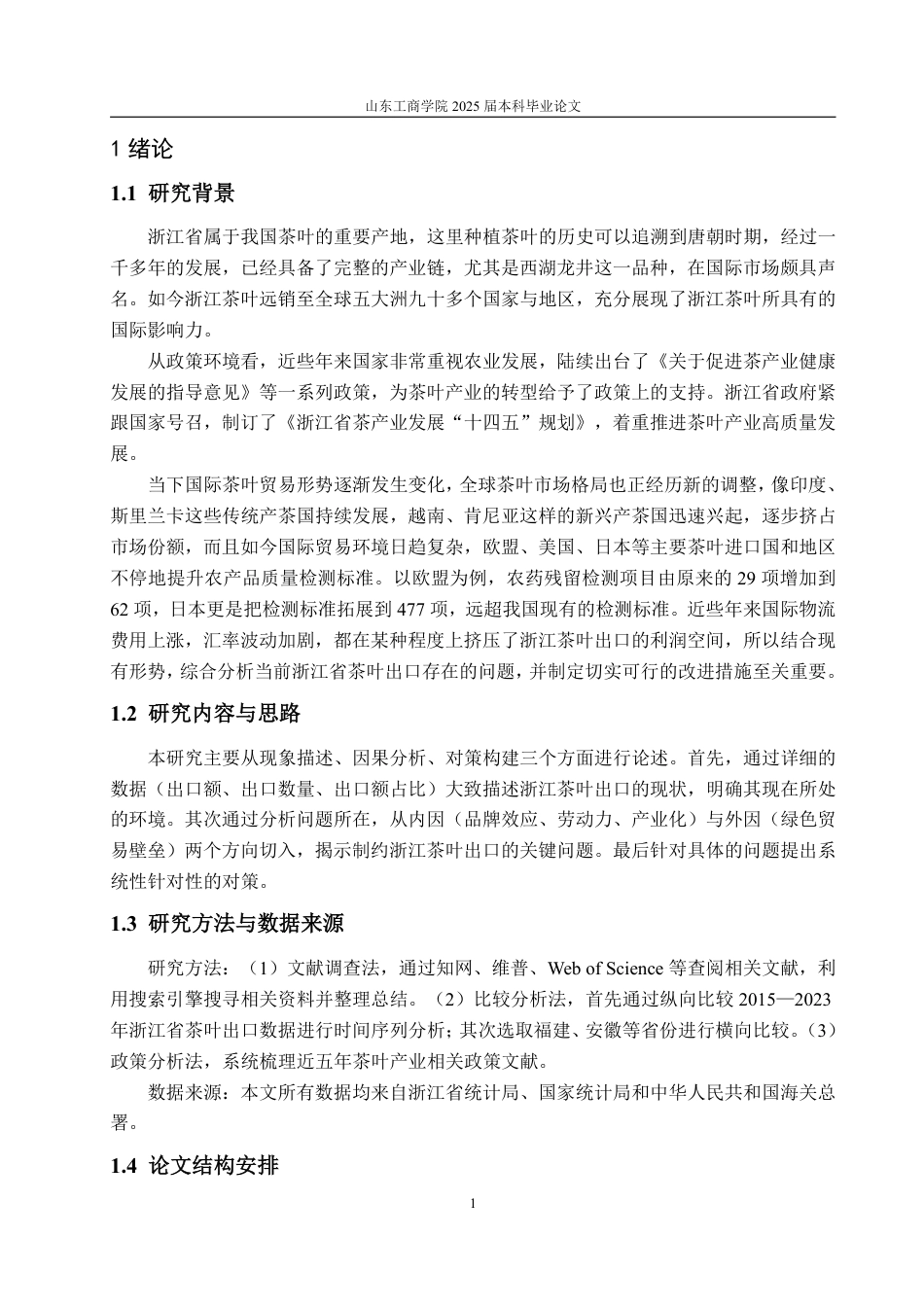 山东工商学院 2025 届本科毕业论文

1 绪论

1.1 研究背景

浙江省属于我国茶叶的重要产地，这里种植茶叶的历史可以追溯到唐朝时期，经过一千多年的发展，已经具备了完整的产业链，尤其是西湖龙井这一品种，在国际市场颇具声名。如今浙江茶叶远销至全球五大洲九十多个国家与地区，充分展现了浙江茶叶所具有的国际影响力。

从政策环境看，近些年来国家非常重视农业发展，陆续出台了《关于促进茶产业健康发展的指导意见》等一系列政策，为茶叶产业的转型给予了政策上的支持。浙江省政府紧跟国家号召，制订了《浙江省茶产业发展“十四五”规划》，着重推进茶叶产业高质量发展。

当下国际茶叶贸易形势逐渐发生变化，全球茶叶市场格局也正经历新的调整，像印度、斯里兰卡这些传统产茶国持续发展，越南、肯尼亚这样的新兴产茶国迅速兴起，逐步挤占市场份额，而且如今国际贸易环境日趋复杂，欧盟、美国、日本等主要茶叶进口国和地区不停地提升农产品质量检测标准。以欧盟为例，农药残留检测项目由原来的 29 项增加到 62 项，日本更是把检测标准拓展到 477 项，远超我国现有的检测标准。近些年来国际物流费用上涨，汇率波动加剧，都在某种程度上挤压了浙江茶叶出口的利润空间，所以结合现有形势，综合分析当前浙江省茶叶出口存在的问题，并制定切实可行的改进措施至关重要。

1.2 研究内容与思路

本研究主要从现象描述、因果分析、对策构建三个方面进行论述。首先，通过详细的数据（出口额、出口数量、出口额占比）大致描述浙江茶叶出口的现状，明确其现在所处的环境。其次通过分析问题所在，从内因（品牌效应、劳动力、产业化）与外因（绿色贸易壁垒）两个方向切入，揭示制约浙江茶叶出口的关键问题。最后针对具体的问题提出系统性针对性的对策。

1.3 研究方法与数据来源

研究方法：（1）文献调查法，通过知网、维普、Web of Science 等查阅相关文献，利用搜索引擎搜寻相关资料并整理总结。（2）比较分析法，首先通过纵向比较 2015—2023 年浙江省茶叶出口数据进行时间序列分析；其次选取福建、安徽等省份进行横向比较。（3）政策分析法，系统梳理近五年茶叶产业相关政策文献。

数据来源：本文所有数据均来自浙江省统计局、国家统计局和中华人民共和国海关总署。

1.4 论文结构安排

1